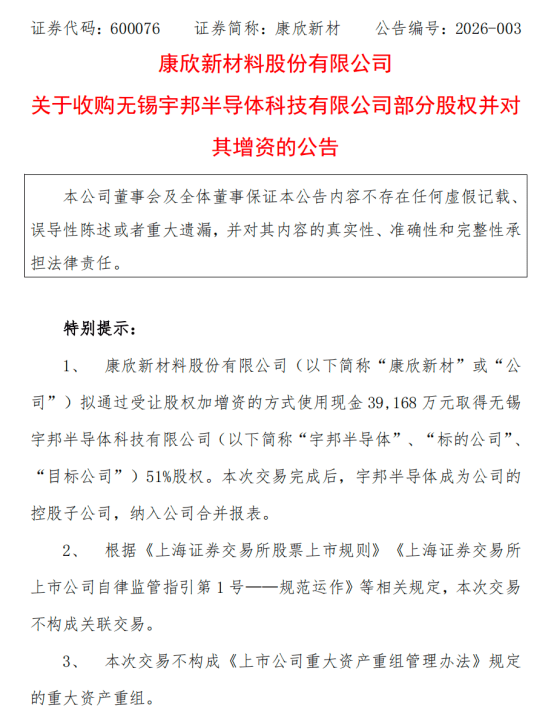 证券代码：600076　　证券简称：康欣新材　　公告编号：2026-003

康欣新材料股份有限公司

关于收购无锡宇邦半导体科技有限公司部分股权并对其增资的公告

本公司董事会及全体董事保证本公告内容不存在任何虚假记载、误导性陈述或者重大遗漏，并对其内容的真实性、准确性和完整性承担法律责任。

特别提示：

1、　康欣新材料股份有限公司（以下简称“康欣新材”或“公司”）拟通过受让股权加增资的方式使用现金 39,168 万元取得无锡宇邦半导体科技有限公司（以下简称“宇邦半导体”、“标的公司”、“目标公司”）51%股权。本次交易完成后，宇邦半导体成为公司的控股子公司，纳入公司合并报表。

2、　根据《上海证券交易所股票上市规则》《上海证券交易所上市公司自律监管指引第 1 号——规范运作》等相关规定，本次交易不构成关联交易。

3、　本次交易不构成《上市公司重大资产重组管理办法》规定的重大资产重组。